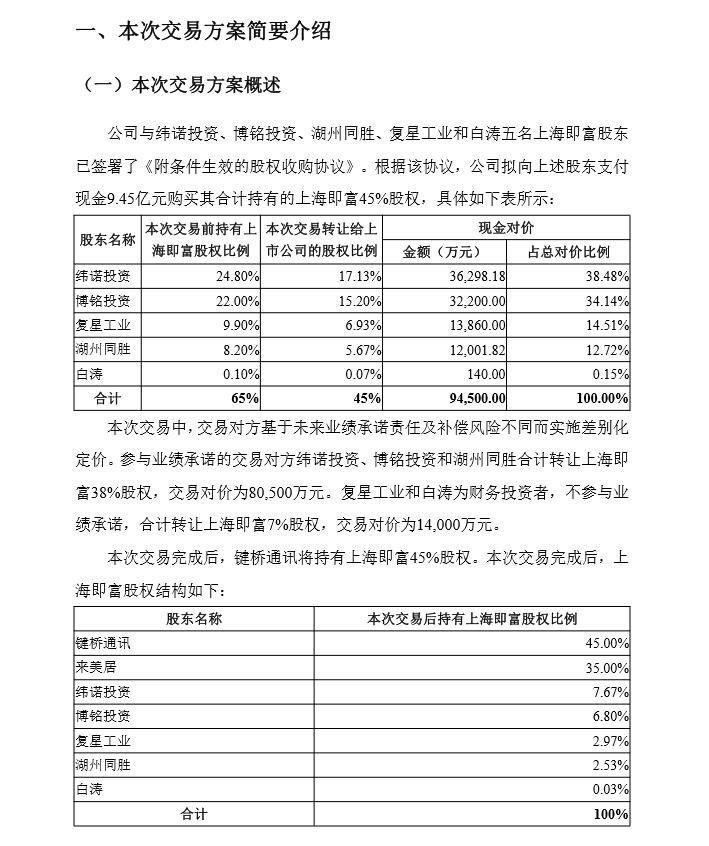 一、本次交易方案简要介绍

（一）本次交易方案概述

公司与纬诺投资、博铭投资、湖州同胜、复星工业和白涛五名上海即富股东已签署了《附条件生效的股权收购协议》。根据该协议，公司拟向上述股东支付现金9.45亿元购买其合计持有的上海即富45%股权，具体如下表所示：

| 股东名称 | 本次交易前持有上海即富股权比例 | 本次交易转让给上市公司的股权比例 | 现金对价 金额（万元） | 现金对价 占总对价比例 |
|---|---|---|---|---|
| 纬诺投资 | 24.80% | 17.13% | 36,298.18 | 38.48% |
| 博铭投资 | 22.00% | 15.20% | 32,200.00 | 34.14% |
| 复星工业 | 9.90% | 6.93% | 13,860.00 | 14.51% |
| 湖州同胜 | 8.20% | 5.67% | 12,001.82 | 12.72% |
| 白涛 | 0.10% | 0.07% | 140.00 | 0.15% |
| 合计 | 65% | 45% | 94,500.00 | 100.00% |

本次交易中，交易对方基于未来业绩承诺责任及补偿风险不同而实施差别化定价。参与业绩承诺的交易对方纬诺投资、博铭投资和湖州同胜合计转让上海即富38%股权，交易对价为80,500万元。复星工业和白涛为财务投资者，不参与业绩承诺，合计转让上海即富7%股权，交易对价为14,000万元。

本次交易完成后，键桥通讯将持有上海即富45%股权。本次交易完成后，上海即富股权结构如下：

| 股东名称 | 本次交易后持有上海即富股权比例 |
|---|---|
| 键桥通讯 | 45.00% |
| 来美居 | 35.00% |
| 纬诺投资 | 7.67% |
| 博铭投资 | 6.80% |
| 复星工业 | 2.97% |
| 湖州同胜 | 2.53% |
| 白涛 | 0.03% |
| 合计 | 100% |